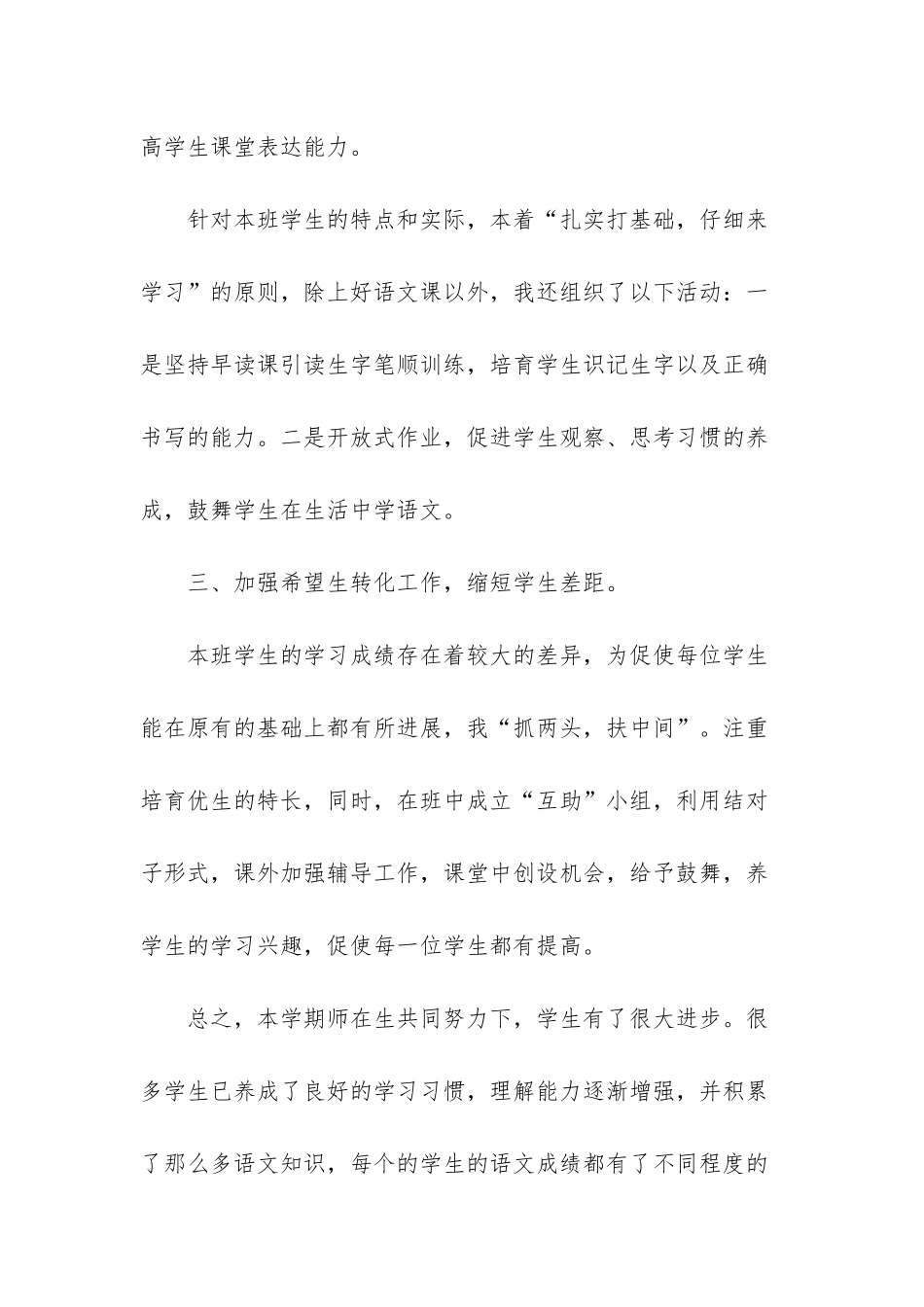 高学生课堂表达能力。

针对本班学生的特点和实际，本着“扎实打基础，仔细来学习”的原则，除上好语文课以外，我还组织了以下活动：一是坚持早读课引读生字笔顺训练，培育学生识记生字以及正确书写的能力。二是开放式作业，促进学生观察、思考习惯的养成，鼓舞学生在生活中学语文。

三、加强希望生转化工作，缩短学生差距。

本班学生的学习成绩存在着较大的差异，为促使每位学生能在原有的基础上都有所进展，我“抓两头，扶中间”。注重培育优生的特长，同时，在班中成立“互助”小组，利用结对子形式，课外加强辅导工作，课堂中创设机会，给予鼓舞，养学生的学习兴趣，促使每一位学生都有提高。

总之，本学期师在生共同努力下，学生有了很大进步。很多学生已养成了良好的学习习惯，理解能力逐渐增强，并积累了那么多语文知识，每个的学生的语文成绩都有了不同程度的